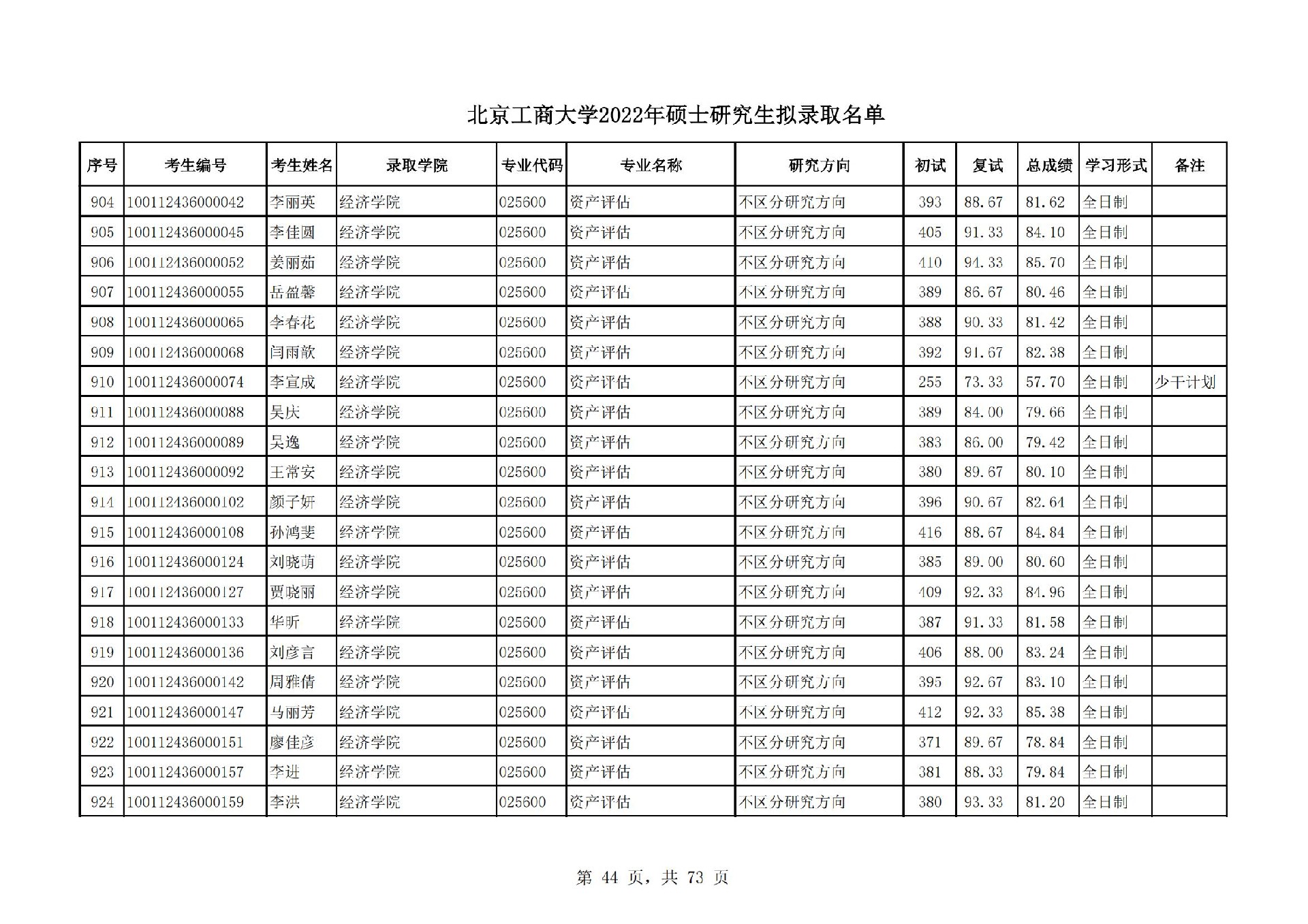 北京工商大学2022年硕士研究生拟录取名单

| 序号 | 考生编号 | 考生姓名 | 录取学院 | 专业代码 | 专业名称 | 研究方向 | 初试 | 复试 | 总成绩 | 学习形式 | 备注 |
|---|---|---|---|---|---|---|---|---|---|---|---|
| 904 | 100112436000042 | 李丽英 | 经济学院 | 025600 | 资产评估 | 不区分研究方向 | 393 | 88.67 | 81.62 | 全日制 | |
| 905 | 100112436000045 | 李佳圆 | 经济学院 | 025600 | 资产评估 | 不区分研究方向 | 405 | 91.33 | 84.10 | 全日制 | |
| 906 | 100112436000052 | 姜丽茹 | 经济学院 | 025600 | 资产评估 | 不区分研究方向 | 410 | 94.33 | 85.70 | 全日制 | |
| 907 | 100112436000055 | 岳盈馨 | 经济学院 | 025600 | 资产评估 | 不区分研究方向 | 389 | 86.67 | 80.46 | 全日制 | |
| 908 | 100112436000065 | 李春花 | 经济学院 | 025600 | 资产评估 | 不区分研究方向 | 388 | 90.33 | 81.42 | 全日制 | |
| 909 | 100112436000068 | 闫雨歆 | 经济学院 | 025600 | 资产评估 | 不区分研究方向 | 392 | 91.67 | 82.38 | 全日制 | |
| 910 | 100112436000074 | 李宣成 | 经济学院 | 025600 | 资产评估 | 不区分研究方向 | 255 | 73.33 | 57.70 | 全日制 | 少干计划 |
| 911 | 100112436000088 | 吴庆 | 经济学院 | 025600 | 资产评估 | 不区分研究方向 | 389 | 84.00 | 79.66 | 全日制 | |
| 912 | 100112436000089 | 吴逸 | 经济学院 | 025600 | 资产评估 | 不区分研究方向 | 383 | 86.00 | 79.42 | 全日制 | |
| 913 | 100112436000092 | 王常安 | 经济学院 | 025600 | 资产评估 | 不区分研究方向 | 380 | 89.67 | 80.10 | 全日制 | |
| 914 | 100112436000102 | 颜子妍 | 经济学院 | 025600 | 资产评估 | 不区分研究方向 | 396 | 90.67 | 82.64 | 全日制 | |
| 915 | 100112436000108 | 孙鸿斐 | 经济学院 | 025600 | 资产评估 | 不区分研究方向 | 416 | 88.67 | 84.84 | 全日制 | |
| 916 | 100112436000124 | 刘晓萌 | 经济学院 | 025600 | 资产评估 | 不区分研究方向 | 385 | 89.00 | 80.60 | 全日制 | |
| 917 | 100112436000127 | 贾晓丽 | 经济学院 | 025600 | 资产评估 | 不区分研究方向 | 409 | 92.33 | 84.96 | 全日制 | |
| 918 | 100112436000133 | 华昕 | 经济学院 | 025600 | 资产评估 | 不区分研究方向 | 387 | 91.33 | 81.58 | 全日制 | |
| 919 | 100112436000136 | 刘彦言 | 经济学院 | 025600 | 资产评估 | 不区分研究方向 | 406 | 88.00 | 83.24 | 全日制 | |
| 920 | 100112436000142 | 周雅倩 | 经济学院 | 025600 | 资产评估 | 不区分研究方向 | 395 | 92.67 | 83.10 | 全日制 | |
| 921 | 100112436000147 | 马丽芳 | 经济学院 | 025600 | 资产评估 | 不区分研究方向 | 412 | 92.33 | 85.38 | 全日制 | |
| 922 | 100112436000151 | 廖佳彦 | 经济学院 | 025600 | 资产评估 | 不区分研究方向 | 371 | 89.67 | 78.84 | 全日制 | |
| 923 | 100112436000157 | 李进 | 经济学院 | 025600 | 资产评估 | 不区分研究方向 | 381 | 88.33 | 79.84 | 全日制 | |
| 924 | 100112436000159 | 李洪 | 经济学院 | 025600 | 资产评估 | 不区分研究方向 | 380 | 93.33 | 81.20 | 全日制 | |

第 44 页，共 73 页